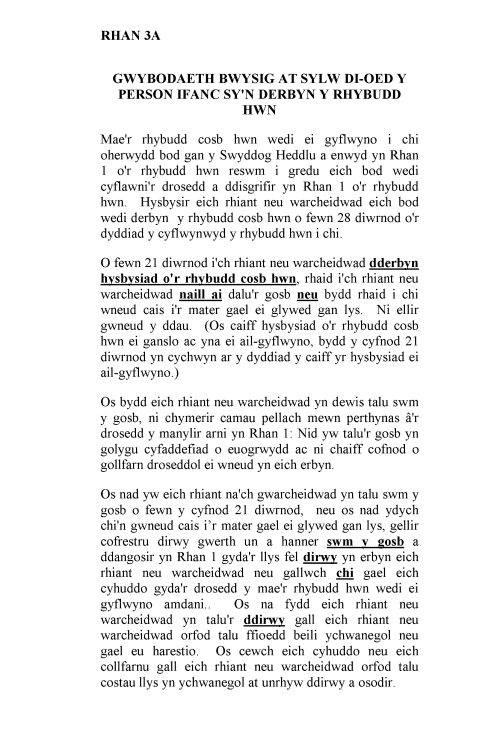 RHAN 3A

GWYBODAETH BWYSIG AT SYLW DI-OED Y PERSON IFANC SY'N DERBYN Y RHYBUDD HWN

Mae'r rhybudd cosb hwn wedi ei gyflwyno i chi oherwydd bod gan y Swyddog Heddlu a enwyd yn Rhan 1 o'r rhybudd hwn reswm i gredu eich bod wedi cyflawni'r drosedd a ddisgrifir yn Rhan 1 o'r rhybudd hwn. Hysbysir eich rhiant neu warcheidwad eich bod wedi derbyn y rhybudd cosb hwn o fewn 28 diwrnod o'r dyddiad y cyflwynwyd y rhybudd hwn i chi.

O fewn 21 diwrnod i'ch rhiant neu warcheidwad dderbyn hysbysiad o'r rhybudd cosb hwn, rhaid i'ch rhiant neu warcheidwad naill ai dalu'r gosb neu bydd rhaid i chi wneud cais i'r mater gael ei glywed gan lys. Ni ellir gwneud y ddau. (Os caiff hysbysiad o'r rhybudd cosb hwn ei ganslo ac yna ei ail-gyflwyno, bydd y cyfnod 21 diwrnod yn cychwyn ar y dyddiad y caiff yr hysbysiad ei ail-gyflwyno.)

Os bydd eich rhiant neu warcheidwad yn dewis talu swm y gosb, ni chymerir camau pellach mewn perthynas â'r drosedd y manylir arni yn Rhan 1: Nid yw talu'r gosb yn golygu cyfaddefiad o euogrwydd ac ni chaiff cofnod o gollfarn droseddol ei wneud yn eich erbyn.

Os nad yw eich rhiant na'ch gwarcheidwad yn talu swm y gosb o fewn y cyfnod 21 diwrnod, neu os nad ydych chi'n gwneud cais i'r mater gael ei glywed gan lys, gellir cofrestru dirwy gwerth un a hanner swm y gosb a ddangosir yn Rhan 1 gyda'r llys fel dirwy yn erbyn eich rhiant neu warcheidwad neu gallwch chi gael eich cyhuddo gyda'r drosedd y mae'r rhybudd hwn wedi ei gyflwyno amdani.. Os na fydd eich rhiant neu warcheidwad yn talu'r ddirwy gall eich rhiant neu warcheidwad orfod talu ffioedd beili ychwanegol neu gael eu harestio. Os cewch eich cyhuddo neu eich collfarnu gall eich rhiant neu warcheidwad orfod talu costau llys yn ychwanegol at unrhyw ddirwy a osodir.